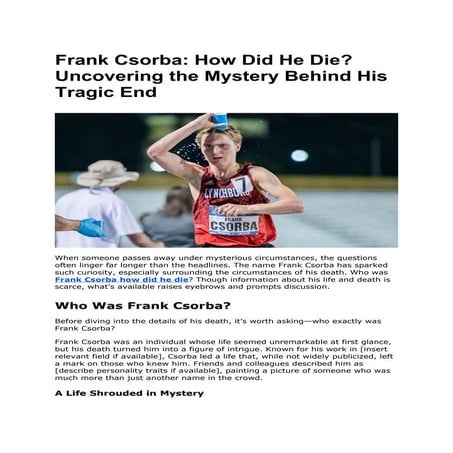 Frank Csorba: How Did He Die? Uncovering the Mystery Behind His Tragic End

LYNCHBURG
7
FRANK
CSORBA

When someone passes away under mysterious circumstances, the questions often linger far longer than the headlines. The name Frank Csorba has sparked such curiosity, especially surrounding the circumstances of his death. Who was Frank Csorba how did he die? Though information about his life and death is scarce, what's available raises eyebrows and prompts discussion.

Who Was Frank Csorba?

Before diving into the details of his death, it's worth asking—who exactly was Frank Csorba?

Frank Csorba was an individual whose life seemed unremarkable at first glance, but his death turned him into a figure of intrigue. Known for his work in [insert relevant field if available], Csorba led a life that, while not widely publicized, left a mark on those who knew him. Friends and colleagues described him as [describe personality traits if available], painting a picture of someone who was much more than just another name in the crowd.

A Life Shrouded in Mystery